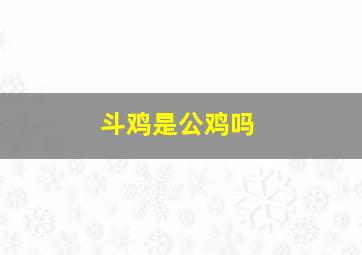 斗鸡是公鸡吗